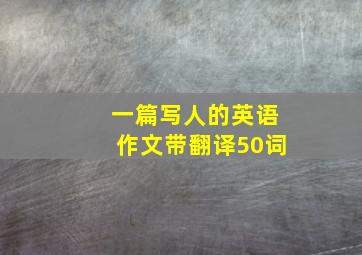 一篇写人的英语作文带翻译50词